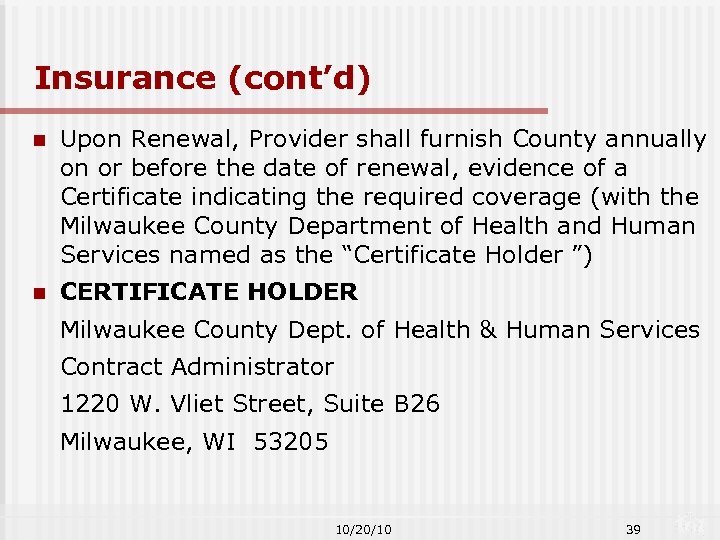 Insurance (cont'd)

• Upon Renewal, Provider shall furnish County annually on or before the date of renewal, evidence of a Certificate indicating the required coverage (with the Milwaukee County Department of Health and Human Services named as the "Certificate Holder ")

• CERTIFICATE HOLDER

Milwaukee County Dept. of Health & Human Services
Contract Administrator
1220 W. Vliet Street, Suite B26
Milwaukee, WI 53205

10/20/10

39